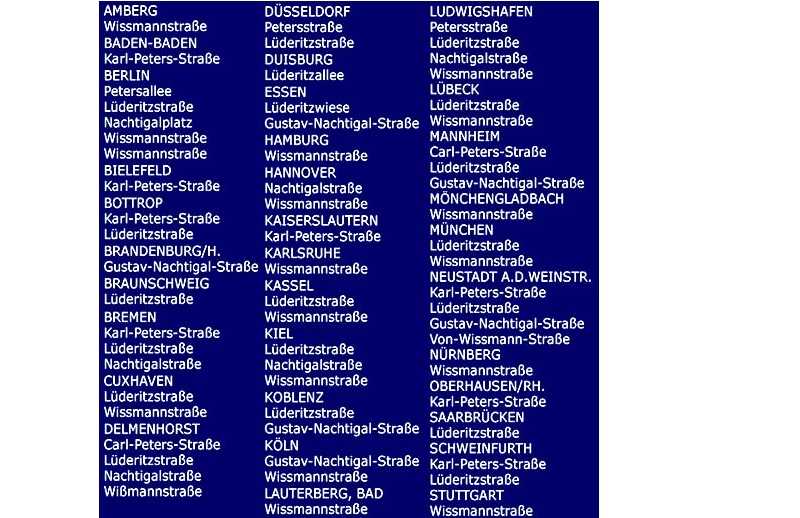 AMBERG
Wissmannstraße
BADEN-BADEN
Karl-Peters-Straße
BERLIN
Petersallee
Lüderitzstraße
Nachtigalplatz
Wissmannstraße
Wissmannstraße
BIELEFELD
Karl-Peters-Straße
BOTTROP
Karl-Peters-Straße
Lüderitzstraße
BRANDENBURG/H.
Gustav-Nachtigal-Straße
BRAUNSCHWEIG
Lüderitzstraße
BREMEN
Karl-Peters-Straße
Lüderitzstraße
Nachtigalstraße
CUXHAVEN
Lüderitzstraße
Wissmannstraße
DELMENHORST
Carl-Peters-Straße
Lüderitzstraße
Nachtigalstraße
Wißmannstraße

DÜSSELDORF
Petersstraße
Lüderitzstraße
DUISBURG
Lüderitzallee
ESSEN
Lüderitzwiese
Gustav-Nachtigal-Straße
HAMBURG
Wissmannstraße
HANNOVER
Nachtigalstraße
Wissmannstraße
KAISERSLAUTERN
Karl-Peters-Straße
KARLSRUHE
Wissmannstraße
KASSEL
Lüderitzstraße
Wissmannstraße
KIEL
Lüderitzstraße
Nachtigalstraße
Wissmannstraße
KOBLENZ
Lüderitzstraße
Gustav-Nachtigal-Straße
KÖLN
Gustav-Nachtigal-Straße
Wissmannstraße
LAUTERBERG, BAD
Wissmannstraße

LUDWIGSHAFEN
Petersstraße
Lüderitzstraße
Nachtigalstraße
Wissmannstraße
LÜBECK
Lüderitzstraße
Wissmannstraße
MANNHEIM
Carl-Peters-Straße
Lüderitzstraße
Gustav-Nachtigal-Straße
MÖNCHENGLADBACH
Wissmannstraße
MÜNCHEN
Lüderitzstraße
Wissmannstraße
NEUSTADT A.D.WEINSTR.
Karl-Peters-Straße
Lüderitzstraße
Gustav-Nachtigal-Straße
Von-Wissmann-Straße
NÜRNBERG
Wissmannstraße
OBERHAUSEN/RH.
Karl-Peters-Straße
SAARBRÜCKEN
Lüderitzstraße
SCHWEINFURTH
Karl-Peters-Straße
Lüderitzstraße
STUTTGART
Wissmannstraße